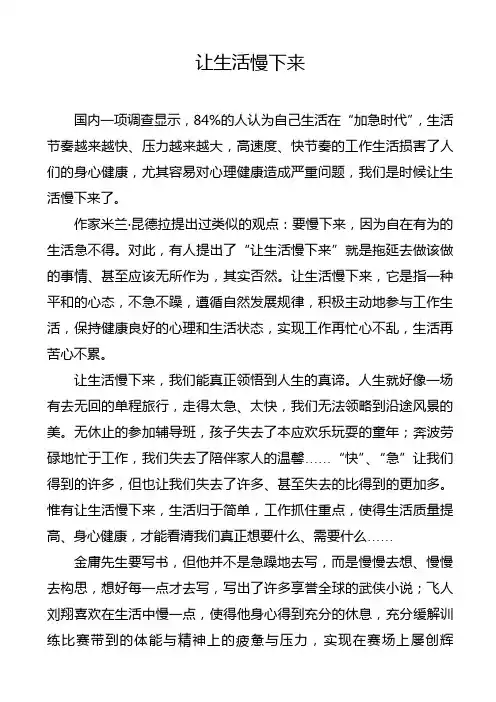 让生活慢下来

国内一项调查显示，84%的人认为自己生活在“加急时代”，生活节奏越来越快、压力越来越大，高速度、快节奏的工作生活损害了人们的身心健康，尤其容易对心理健康造成严重问题，我们是时候让生活慢下来了。

作家米兰·昆德拉提出过类似的观点：要慢下来，因为自在有为的生活急不得。对此，有人提出了“让生活慢下来”就是拖延去做该做的事情、甚至应该无所作为，其实否然。让生活慢下来，它是指一种平和的心态，不急不躁，遵循自然发展规律，积极主动地参与工作生活，保持健康良好的心理和生活状态，实现工作再忙心不乱，生活再苦心不累。

让生活慢下来，我们能真正领悟到人生的真谛。人生就好像一场有去无回的单程旅行，走得太急、太快，我们无法领略到沿途风景的美。无休止的参加辅导班，孩子失去了本应欢乐玩耍的童年；奔波劳碌地忙于工作，我们失去了陪伴家人的温馨……“快”、“急”让我们得到的许多，但也让我们失去了许多、甚至失去的比得到的更加多。惟有让生活慢下来，生活归于简单，工作抓住重点，使得生活质量提高、身心健康，才能看清我们真正想要什么、需要什么……

金庸先生要写书，但他并不是急躁地去写，而是慢慢去想、慢慢去构思，想好每一点才去写，写出了许多享誉全球的武侠小说；飞人刘翔喜欢在生活中慢一点，使得他身心得到充分的休息，充分缓解训练比赛带到的体能与精神上的疲惫与压力，实现在赛场上屡创辉